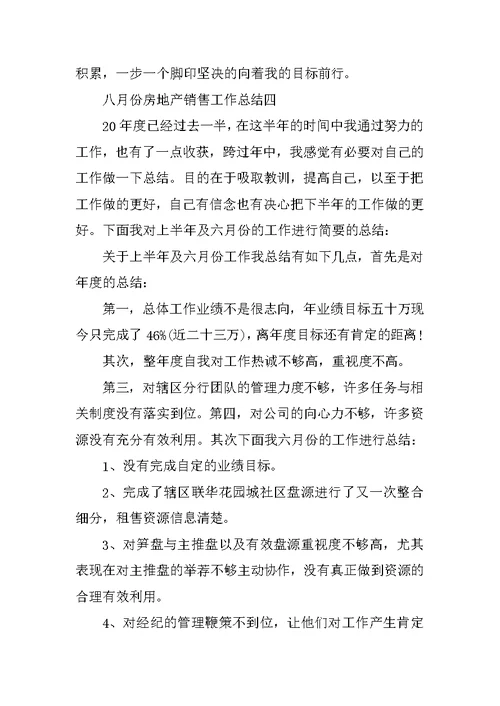 积累，一步一个脚印坚决的向着我的目标前行。

八月份房地产销售工作总结四

20年度已经过去一半，在这半年的时间中我通过努力的工作，也有了一点收获，跨过年中，我感觉有必要对自己的工作做一下总结。目的在于吸取教训，提高自己，以至于把工作做的更好，自己有信念也有决心把下半年的工作做的更好。下面我对上半年及六月份的工作进行简要的总结：

关于上半年及六月份工作我总结有如下几点，首先是对年度的总结：

第一，总体工作业绩不是很志向，年业绩目标五十万现今只完成了46%(近二十三万)，离年度目标还有肯定的距离！

其次，整年度自我对工作热诚不够高，重视度不高。

第三，对辖区分行团队的管理力度不够，许多任务与相关制度没有落实到位。第四，对公司的向心力不够，许多资源没有充分有效利用。其次下面我六月份的工作进行总结：

1、没有完成自定的业绩目标。

2、完成了辖区联华花园城社区盘源进行了又一次整合细分，租售资源信息清楚。

3、对笋盘与主推盘以及有效盘源重视度不够高，尤其表现在对主推盘的举荐不够主动协作，没有真正做到资源的合理有效利用。

4、对经纪的管理鞭策不到位，让他们对工作产生肯定